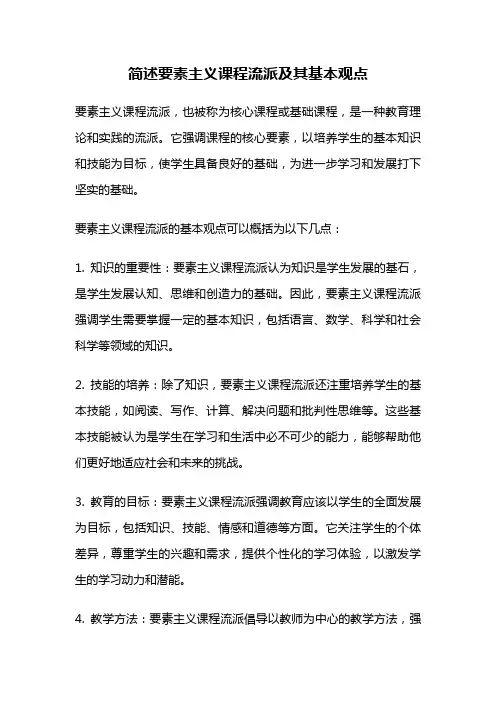 简述要素主义课程流派及其基本观点

要素主义课程流派，也被称为核心课程或基础课程，是一种教育理论和实践的流派。它强调课程的核心要素，以培养学生的基本知识和技能为目标，使学生具备良好的基础，为进一步学习和发展打下坚实的基础。

要素主义课程流派的基本观点可以概括为以下几点：

1. 知识的重要性：要素主义课程流派认为知识是学生发展的基石，是学生发展认知、思维和创造力的基础。因此，要素主义课程流派强调学生需要掌握一定的基本知识，包括语言、数学、科学和社会科学等领域的知识。

2. 技能的培养：除了知识，要素主义课程流派还注重培养学生的基本技能，如阅读、写作、计算、解决问题和批判性思维等。这些基本技能被认为是学生在学习和生活中必不可少的能力，能够帮助他们更好地适应社会和未来的挑战。

3. 教育的目标：要素主义课程流派强调教育应该以学生的全面发展为目标，包括知识、技能、情感和道德等方面。它关注学生的个体差异，尊重学生的兴趣和需求，提供个性化的学习体验，以激发学生的学习动力和潜能。

4. 教学方法：要素主义课程流派倡导以教师为中心的教学方法，强